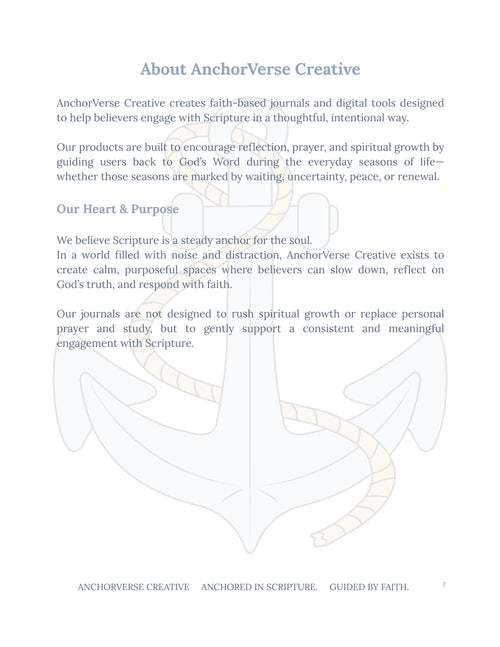 About AnchorVerse Creative

AnchorVerse Creative creates faith-based journals and digital tools designed to help believers engage with Scripture in a thoughtful, intentional way.

Our products are built to encourage reflection, prayer, and spiritual growth by guiding users back to God's Word during the everyday seasons of life—whether those seasons are marked by waiting, uncertainty, peace, or renewal.

Our Heart & Purpose

We believe Scripture is a steady anchor for the soul.
In a world filled with noise and distraction, AnchorVerse Creative exists to create calm, purposeful spaces where believers can slow down, reflect on God's truth, and respond with faith.

Our journals are not designed to rush spiritual growth or replace personal prayer and study, but to gently support a consistent and meaningful engagement with Scripture.

ANCHORVERSE CREATIVE ANCHORED IN SCRIPTURE. GUIDED BY FAITH. 2